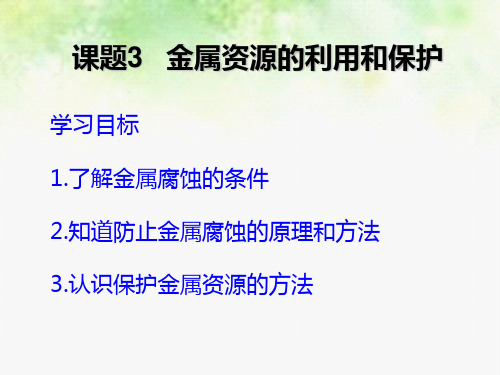 课题3　金属资源的利用和保护

学习目标

1.了解金属腐蚀的条件

2.知道防止金属腐蚀的原理和方法

3.认识保护金属资源的方法